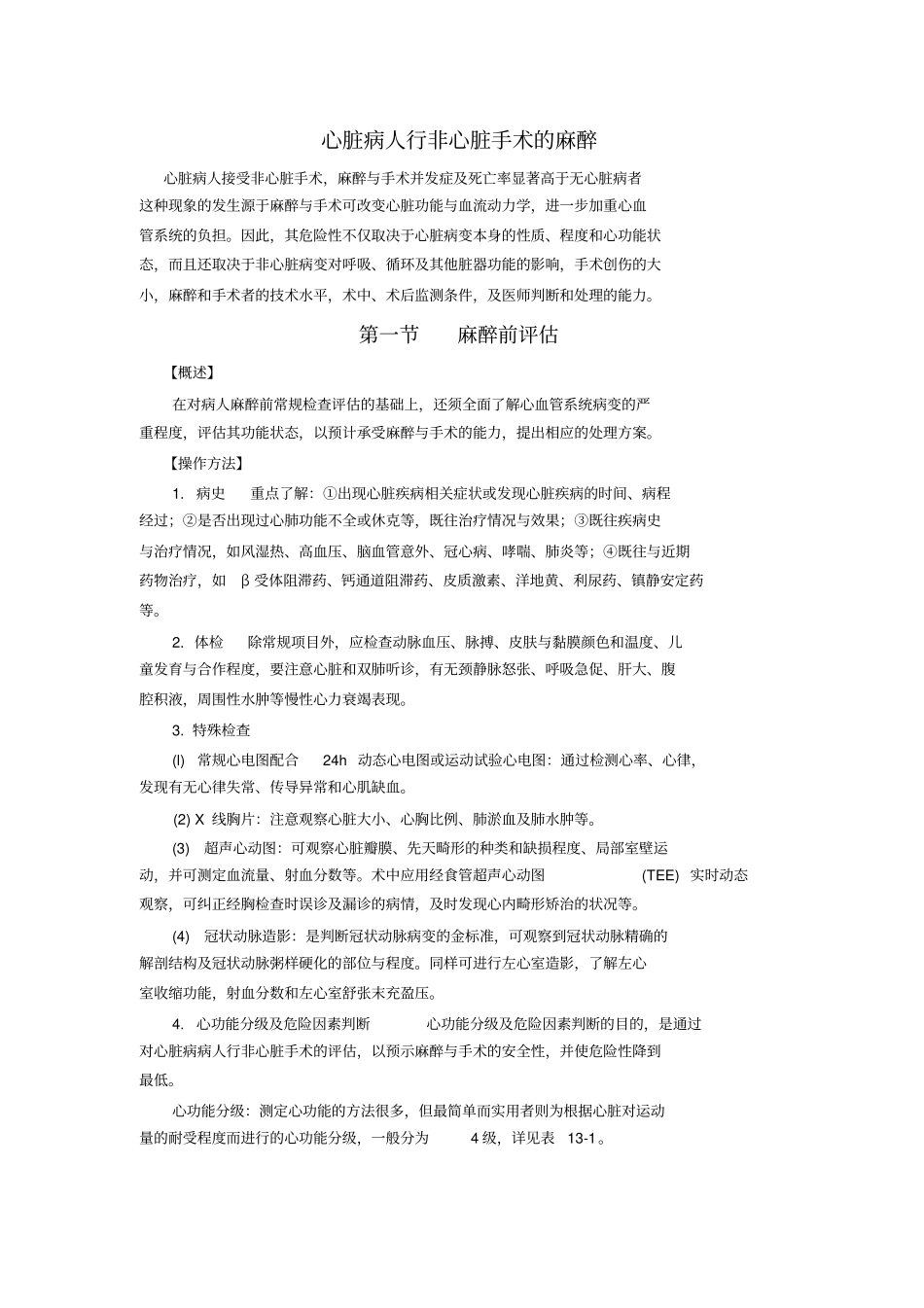 心脏病人行非心脏手术的麻醉

心脏病人接受非心脏手术，麻醉与手术并发症及死亡率显著高于无心脏病者这种现象的发生源于麻醉与手术可改变心脏功能与血流动力学，进一步加重心血管系统的负担。因此，其危险性不仅取决于心脏病变本身的性质、程度和心功能状态，而且还取决于非心脏病变对呼吸、循环及其他脏器功能的影响，手术创伤的大小，麻醉和手术者的技术水平，术中、术后监测条件，及医师判断和处理的能力。

第一节　麻醉前评估

【概述】

在对病人麻醉前常规检查评估的基础上，还须全面了解心血管系统病变的严重程度，评估其功能状态，以预计承受麻醉与手术的能力，提出相应的处理方案。

【操作方法】

1. 病史　重点了解：①出现心脏疾病相关症状或发现心脏疾病的时间、病程经过；②是否出现过心肺功能不全或休克等，既往治疗情况与效果；③既往疾病史与治疗情况，如风湿热、高血压、脑血管意外、冠心病、哮喘、肺炎等；④既往与近期药物治疗，如 β 受体阻滞药、钙通道阻滞药、皮质激素、洋地黄、利尿药、镇静安定药等。

2. 体检　除常规项目外，应检查动脉血压、脉搏、皮肤与黏膜颜色和温度、儿童发育与合作程度，要注意心脏和双肺听诊，有无颈静脉怒张、呼吸急促、肝大、腹腔积液，周围性水肿等慢性心力衰竭表现。

3. 特殊检查

(l) 常规心电图配合 24h 动态心电图或运动试验心电图：通过检测心率、心律，发现有无心律失常、传导异常和心肌缺血。

(2) X 线胸片：注意观察心脏大小、心胸比例、肺淤血及肺水肿等。

(3) 超声心动图：可观察心脏瓣膜、先天畸形的种类和缺损程度、局部室壁运动，并可测定血流量、射血分数等。术中应用经食管超声心动图 (TEE) 实时动态观察，可纠正经胸检查时误诊及漏诊的病情，及时发现心内畸形矫治的状况等。

(4) 冠状动脉造影：是判断冠状动脉病变的金标准，可观察到冠状动脉精确的解剖结构及冠状动脉粥样硬化的部位与程度。同样可进行左心室造影，了解左心室收缩功能，射血分数和左心室舒张末充盈压。

4. 心功能分级及危险因素判断　心功能分级及危险因素判断的目的，是通过对心脏病病人行非心脏手术的评估，以预示麻醉与手术的安全性，并使危险性降到最低。

心功能分级：测定心功能的方法很多，但最简单而实用者则为根据心脏对运动量的耐受程度而进行的心功能分级，一般分为 4 级，详见表 13-1。